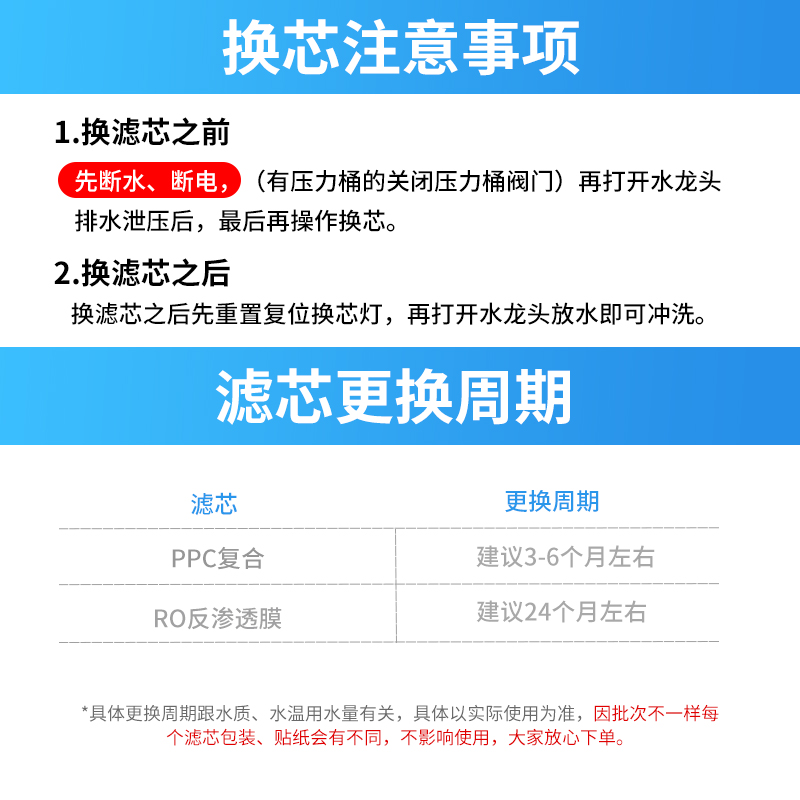 换芯注意事项

1.换滤芯之前

先断水、断电，（有压力桶的关闭压力桶阀门）再打开水龙头排水泄压后，最后再操作换芯。

2.换滤芯之后

换滤芯之后先重置复位换芯灯，再打开水龙头放水即可冲洗。

滤芯更换周期

| 滤芯 | 更换周期 |
|---|---|
| PPC复合 | 建议3-6个月左右 |
| RO反渗透膜 | 建议24个月左右 |

*具体更换周期跟水质、水温用水量有关，具体以实际使用为准，因批次不一样每个滤芯包装、贴纸会有不同，不影响使用，大家放心下单。